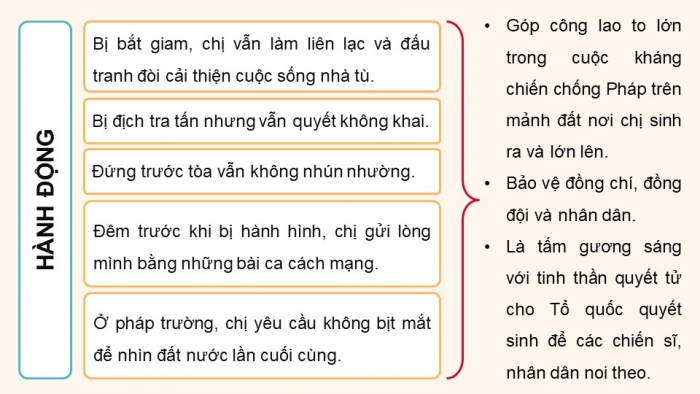 HÀNH ĐỘNG

Bị bắt giam, chị vẫn làm liên lạc và đấu tranh đòi cải thiện cuộc sống nhà tù.

Bị địch tra tấn nhưng vẫn quyết không khai.

Đứng trước tòa vẫn không nhún nhường.

Đêm trước khi bị hành hình, chị gửi lòng mình bằng những bài ca cách mạng.

Ở pháp trường, chị yêu cầu không bịt mắt để nhìn đất nước lần cuối cùng.

• Góp công lao to lớn trong cuộc kháng chiến chống Pháp trên mảnh đất nơi chị sinh ra và lớn lên.
• Bảo vệ đồng chí, đồng đội và nhân dân.
• Là tấm gương sáng với tinh thần quyết tử cho Tổ quốc quyết sinh để các chiến sĩ, nhân dân noi theo.